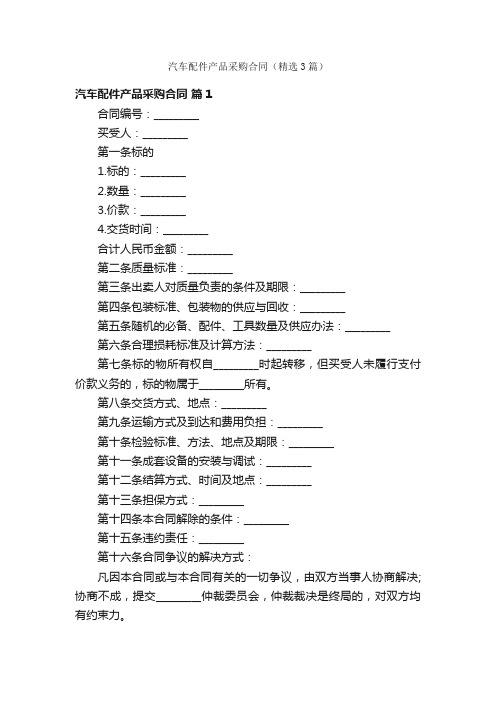 汽车配件产品采购合同（精选3篇）

汽车配件产品采购合同 篇1

合同编号：________

买受人：________

第一条标的

1.标的：________

2.数量：________

3.价款：________

4.交货时间：________

合计人民币金额：________

第二条质量标准：________

第三条出卖人对质量负责的条件及期限：________

第四条包装标准、包装物的供应与回收：________

第五条随机的必备、配件、工具数量及供应办法：________

第六条合理损耗标准及计算方法：________

第七条标的物所有权自________时起转移，但买受人未履行支付价款义务的，标的物属于________所有。

第八条交货方式、地点：________

第九条运输方式及到达和费用负担：________

第十条检验标准、方法、地点及期限：________

第十一条成套设备的安装与调试：________

第十二条结算方式、时间及地点：________

第十三条担保方式：________

第十四条本合同解除的条件：________

第十五条违约责任：________

第十六条合同争议的解决方式：

凡因本合同或与本合同有关的一切争议，由双方当事人协商解决;协商不成，提交________仲裁委员会，仲裁裁决是终局的，对双方均有约束力。